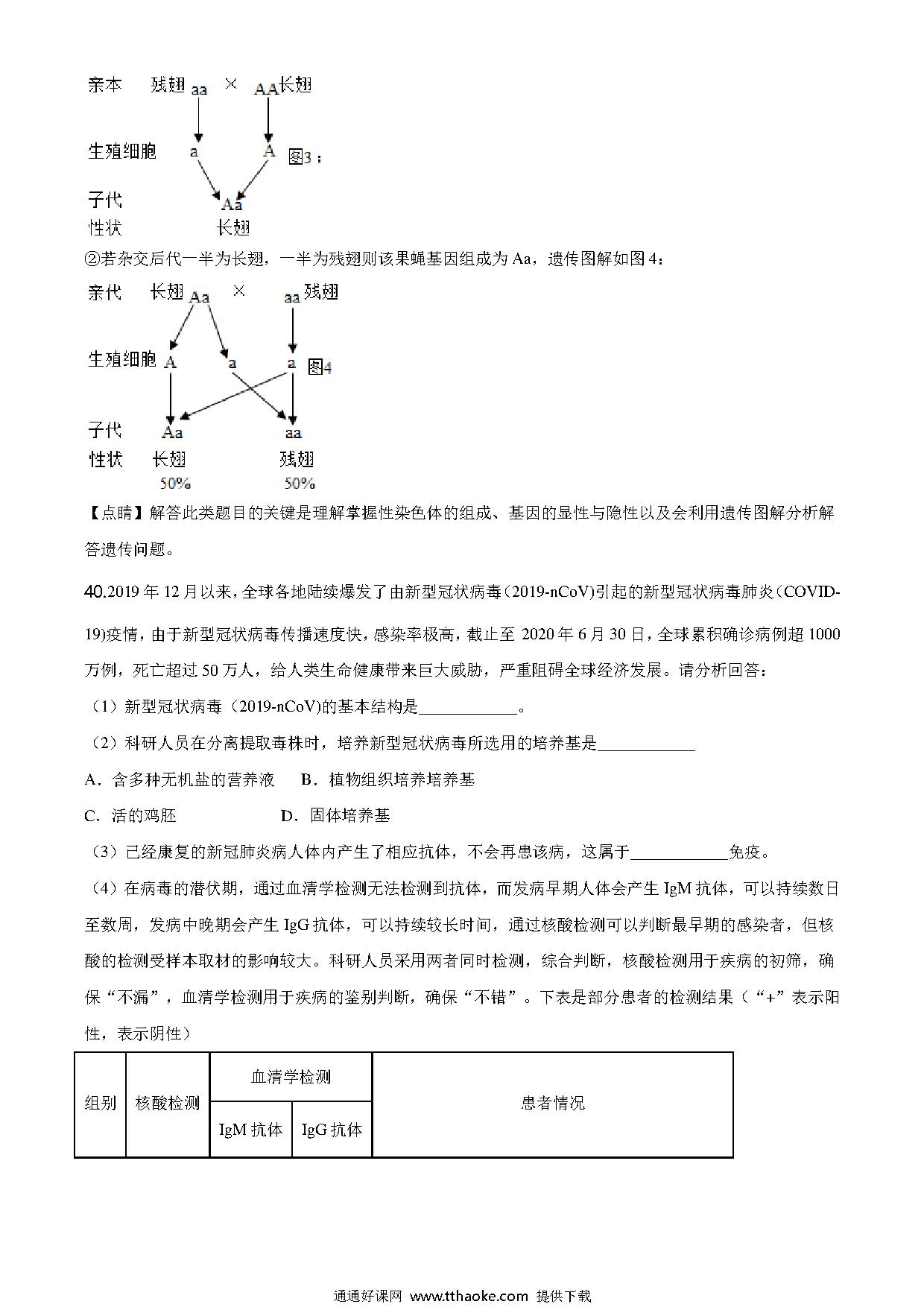 亲本　残翅 aa × AA 长翅

生殖细胞　a　A　图3；

子代　Aa
性状　长翅

②若杂交后代一半为长翅，一半为残翅则该果蝇基因组成为 Aa，遗传图解如图 4：

亲代　长翅 Aa × aa 残翅

生殖细胞 A　a　a　图4

子代　Aa　aa
性状　长翅　残翅
50%　50%

【点睛】解答此类题目的关键是理解掌握性染色体的组成、基因的显性与隐性以及会利用遗传图解分析解答遗传问题。

40.2019 年 12 月以来，全球各地陆续爆发了由新型冠状病毒（2019-nCoV)引起的新型冠状病毒肺炎（COVID-19)疫情，由于新型冠状病毒传播速度快，感染率极高，截止至 2020 年 6 月 30 日，全球累积确诊病例超 1000 万例，死亡超过 50 万人，给人类生命健康带来巨大威胁，严重阻碍全球经济发展。请分析回答：

（1）新型冠状病毒（2019-nCoV)的基本结构是____________。

（2）科研人员在分离提取毒株时，培养新型冠状病毒所选用的培养基是____________

A．含多种无机盐的营养液　B．植物组织培养培养基

C．活的鸡胚　D．固体培养基

（3）已经康复的新冠肺炎病人体内产生了相应抗体，不会再患该病，这属于____________免疫。

（4）在病毒的潜伏期，通过血清学检测无法检测到抗体，而发病早期人体会产生 IgM 抗体，可以持续数日至数周，发病中晚期会产生 IgG 抗体，可以持续较长时间，通过核酸检测可以判断最早期的感染者，但核酸的检测受样本取材的影响较大。科研人员采用两者同时检测，综合判断，核酸检测用于疾病的初筛，确保“不漏”，血清学检测用于疾病的鉴别判断，确保“不错”。下表是部分患者的检测结果（“+”表示阳性，表示阴性）

| 组别 | 核酸检测 | 血清学检测 | | 患者情况 |
|---|---|---|---|---|
| | | IgM 抗体 | IgG 抗体 | |

通通好课网 www.tthaoke.com 提供下载